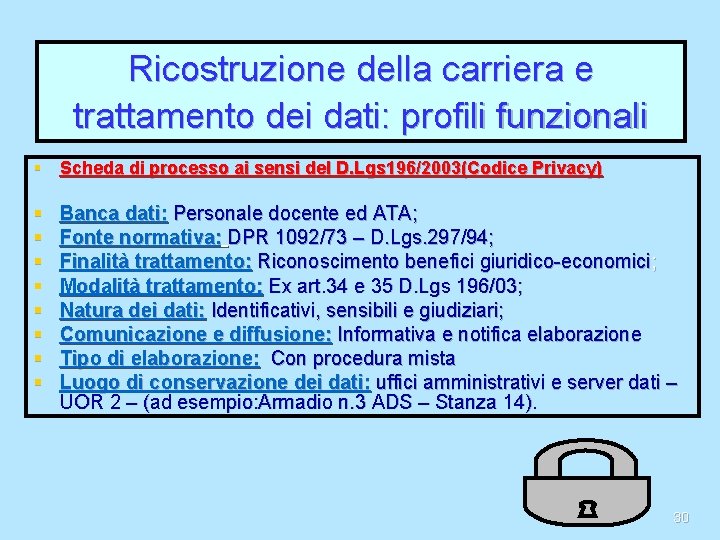 Ricostruzione della carriera e trattamento dei dati: profili funzionali

Scheda di processo ai sensi del D.Lgs196/2003(Codice Privacy)

Banca dati: Personale docente ed ATA;
Fonte normativa: DPR 1092/73 – D.Lgs.297/94;
Finalità trattamento: Riconoscimento benefici giuridico-economici;
Modalità trattamento: Ex art.34 e 35 D.Lgs 196/03;
Natura dei dati: Identificativi, sensibili e giudiziari;
Comunicazione e diffusione: Informativa e notifica elaborazione
Tipo di elaborazione: Con procedura mista
Luogo di conservazione dei dati: uffici amministrativi e server dati – UOR 2 – (ad esempio:Armadio n.3 ADS – Stanza 14).

30